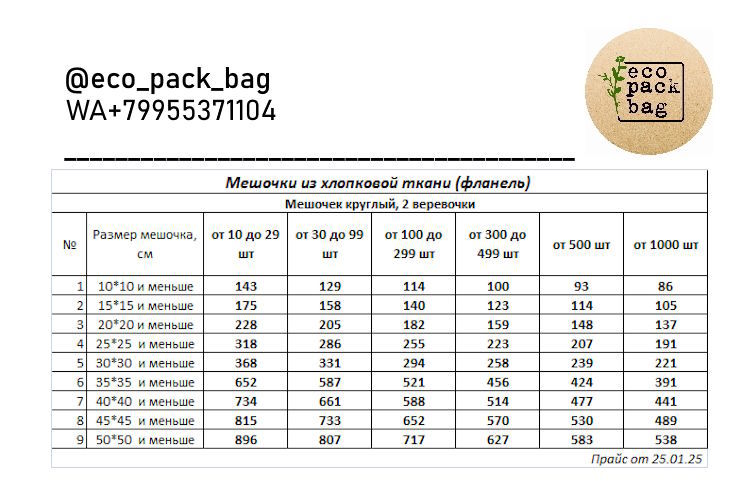 @eco_pack_bag
WA+79955371104

eco pack bag

Мешочки из хлопковой ткани (фланель)

Мешочек круглый, 2 веревочки

| № | Размер мешочка, см | от 10 до 29 шт | от 30 до 99 шт | от 100 до 299 шт | от 300 до 499 шт | от 500 шт | от 1000 шт |
|---|---|---|---|---|---|---|---|
| 1 | 10*10 и меньше | 143 | 129 | 114 | 100 | 93 | 86 |
| 2 | 15*15 и меньше | 175 | 158 | 140 | 123 | 114 | 105 |
| 3 | 20*20 и меньше | 228 | 205 | 182 | 159 | 148 | 137 |
| 4 | 25*25 и меньше | 318 | 286 | 255 | 223 | 207 | 191 |
| 5 | 30*30 и меньше | 368 | 331 | 294 | 258 | 239 | 221 |
| 6 | 35*35 и меньше | 652 | 587 | 521 | 456 | 424 | 391 |
| 7 | 40*40 и меньше | 734 | 661 | 588 | 514 | 477 | 441 |
| 8 | 45*45 и меньше | 815 | 733 | 652 | 570 | 530 | 489 |
| 9 | 50*50 и меньше | 896 | 807 | 717 | 627 | 583 | 538 |

Прайс от 25.01.25